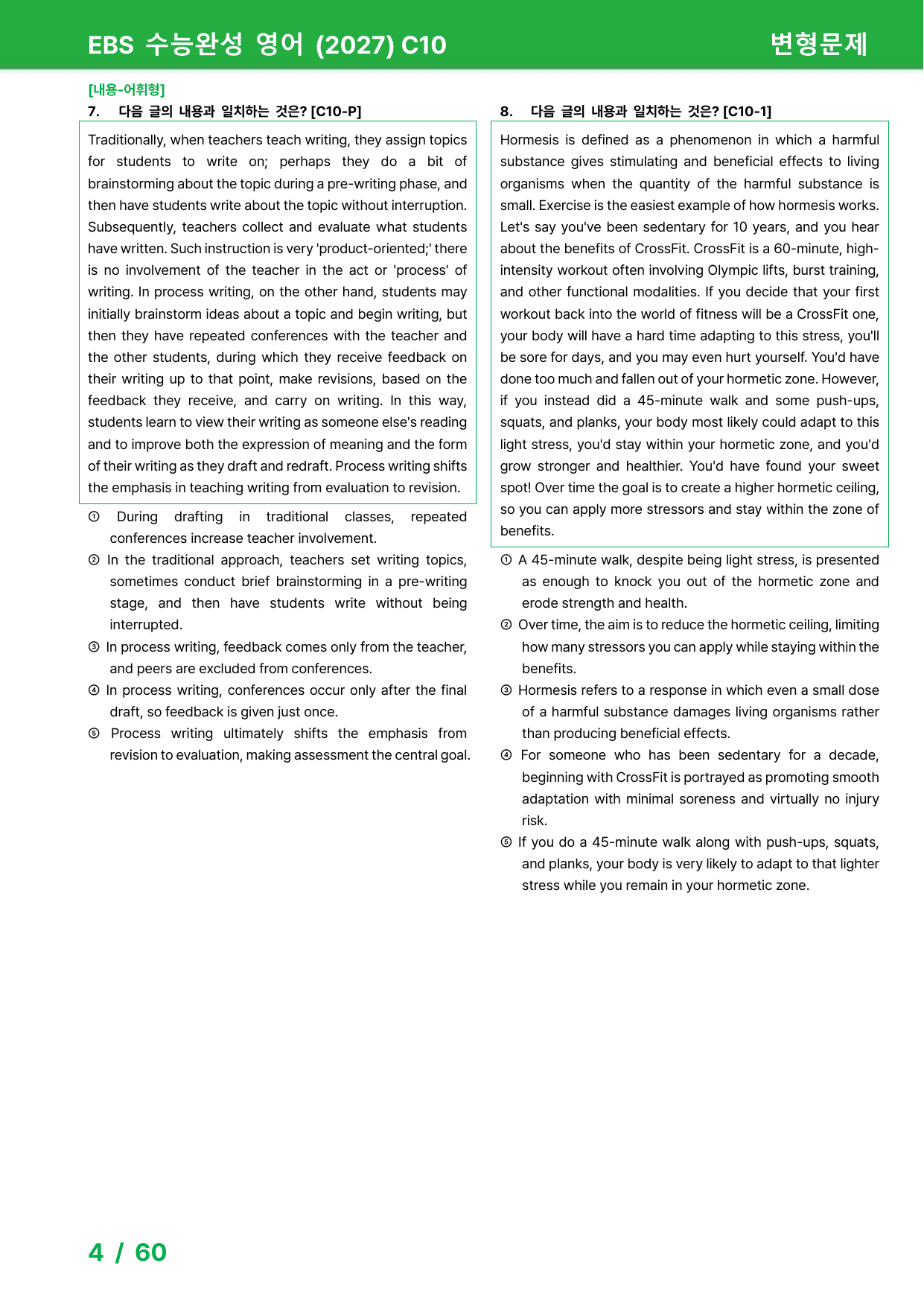 EBS 수능완성 영어 (2027) C10

변형문제

[내용-어휘형]

7. 다음 글의 내용과 일치하는 것은? [C10-P]

Traditionally, when teachers teach writing, they assign topics for students to write on; perhaps they do a bit of brainstorming about the topic during a pre-writing phase, and then have students write about the topic without interruption. Subsequently, teachers collect and evaluate what students have written. Such instruction is very 'product-oriented;' there is no involvement of the teacher in the act or 'process' of writing. In process writing, on the other hand, students may initially brainstorm ideas about a topic and begin writing, but then they have repeated conferences with the teacher and the other students, during which they receive feedback on their writing up to that point, make revisions, based on the feedback they receive, and carry on writing. In this way, students learn to view their writing as someone else's reading and to improve both the expression of meaning and the form of their writing as they draft and redraft. Process writing shifts the emphasis in teaching writing from evaluation to revision.

① During drafting in traditional classes, repeated conferences increase teacher involvement.
② In the traditional approach, teachers set writing topics, sometimes conduct brief brainstorming in a pre-writing stage, and then have students write without being interrupted.
③ In process writing, feedback comes only from the teacher, and peers are excluded from conferences.
④ In process writing, conferences occur only after the final draft, so feedback is given just once.
⑤ Process writing ultimately shifts the emphasis from revision to evaluation, making assessment the central goal.

8. 다음 글의 내용과 일치하는 것은? [C10-1]

Hormesis is defined as a phenomenon in which a harmful substance gives stimulating and beneficial effects to living organisms when the quantity of the harmful substance is small. Exercise is the easiest example of how hormesis works. Let's say you've been sedentary for 10 years, and you hear about the benefits of CrossFit. CrossFit is a 60-minute, high-intensity workout often involving Olympic lifts, burst training, and other functional modalities. If you decide that your first workout back into the world of fitness will be a CrossFit one, your body will have a hard time adapting to this stress, you'll be sore for days, and you may even hurt yourself. You'd have done too much and fallen out of your hormetic zone. However, if you instead did a 45-minute walk and some push-ups, squats, and planks, your body most likely could adapt to this light stress, you'd stay within your hormetic zone, and you'd grow stronger and healthier. You'd have found your sweet spot! Over time the goal is to create a higher hormetic ceiling, so you can apply more stressors and stay within the zone of benefits.

① A 45-minute walk, despite being light stress, is presented as enough to knock you out of the hormetic zone and erode strength and health.
② Over time, the aim is to reduce the hormetic ceiling, limiting how many stressors you can apply while staying within the benefits.
③ Hormesis refers to a response in which even a small dose of a harmful substance damages living organisms rather than producing beneficial effects.
④ For someone who has been sedentary for a decade, beginning with CrossFit is portrayed as promoting smooth adaptation with minimal soreness and virtually no injury risk.
⑤ If you do a 45-minute walk along with push-ups, squats, and planks, your body is very likely to adapt to that lighter stress while you remain in your hormetic zone.

4 / 60